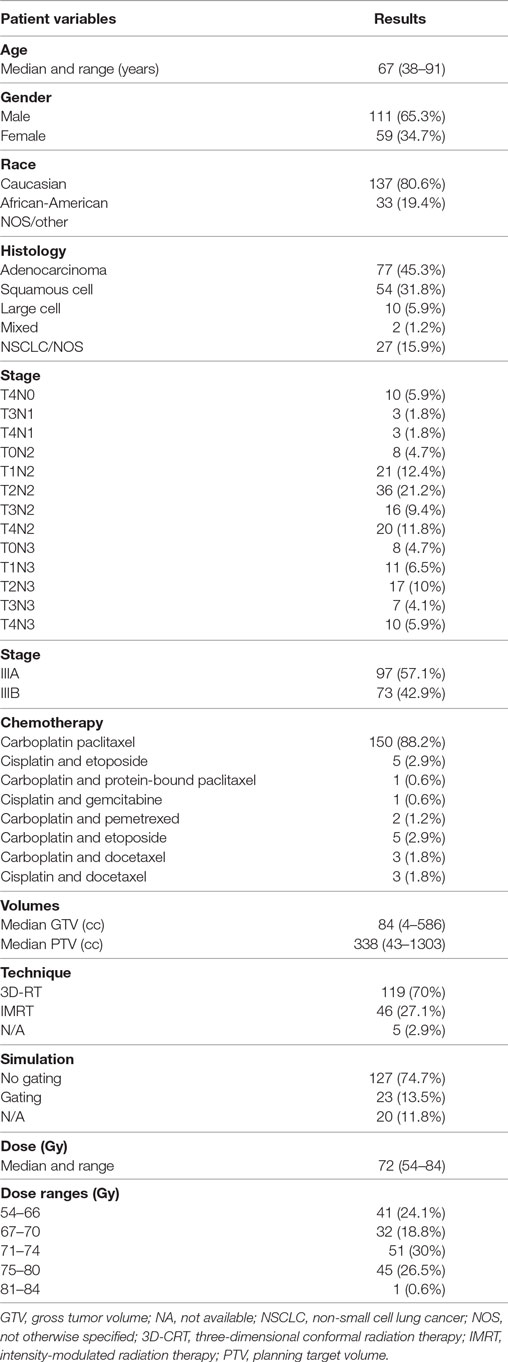 | Patient variables | Results |
|---|---|
| **Age** | |
| Median and range (years) | 67 (38–91) |
| **Gender** | |
| Male | 111 (65.3%) |
| Female | 59 (34.7%) |
| **Race** | |
| Caucasian | 137 (80.6%) |
| African-American | 33 (19.4%) |
| NOS/other | |
| **Histology** | |
| Adenocarcinoma | 77 (45.3%) |
| Squamous cell | 54 (31.8%) |
| Large cell | 10 (5.9%) |
| Mixed | 2 (1.2%) |
| NSCLC/NOS | 27 (15.9%) |
| **Stage** | |
| T4N0 | 10 (5.9%) |
| T3N1 | 3 (1.8%) |
| T4N1 | 3 (1.8%) |
| T0N2 | 8 (4.7%) |
| T1N2 | 21 (12.4%) |
| T2N2 | 36 (21.2%) |
| T3N2 | 16 (9.4%) |
| T4N2 | 20 (11.8%) |
| T0N3 | 8 (4.7%) |
| T1N3 | 11 (6.5%) |
| T2N3 | 17 (10%) |
| T3N3 | 7 (4.1%) |
| T4N3 | 10 (5.9%) |
| **Stage** | |
| IIIA | 97 (57.1%) |
| IIIB | 73 (42.9%) |
| **Chemotherapy** | |
| Carboplatin paclitaxel | 150 (88.2%) |
| Cisplatin and etoposide | 5 (2.9%) |
| Carboplatin and protein-bound paclitaxel | 1 (0.6%) |
| Cisplatin and gemcitabine | 1 (0.6%) |
| Carboplatin and pemetrexed | 2 (1.2%) |
| Carboplatin and etoposide | 5 (2.9%) |
| Carboplatin and docetaxel | 3 (1.8%) |
| Cisplatin and docetaxel | 3 (1.8%) |
| **Volumes** | |
| Median GTV (cc) | 84 (4–586) |
| Median PTV (cc) | 338 (43–1303) |
| **Technique** | |
| 3D-RT | 119 (70%) |
| IMRT | 46 (27.1%) |
| N/A | 5 (2.9%) |
| **Simulation** | |
| No gating | 127 (74.7%) |
| Gating | 23 (13.5%) |
| N/A | 20 (11.8%) |
| **Dose (Gy)** | |
| Median and range | 72 (54–84) |
| **Dose ranges (Gy)** | |
| 54–66 | 41 (24.1%) |
| 67–70 | 32 (18.8%) |
| 71–74 | 51 (30%) |
| 75–80 | 45 (26.5%) |
| 81–84 | 1 (0.6%) |

GTV, gross tumor volume; NA, not available; NSCLC, non-small cell lung cancer; NOS, not otherwise specified; 3D-CRT, three-dimensional conformal radiation therapy; IMRT, intensity-modulated radiation therapy; PTV, planning target volume.